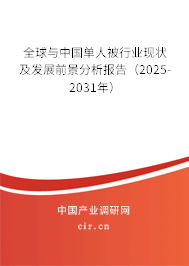 全球与中国单人被行业现状及发展前景分析报告（2025-2031年）

中国产业调研网

cir.cn